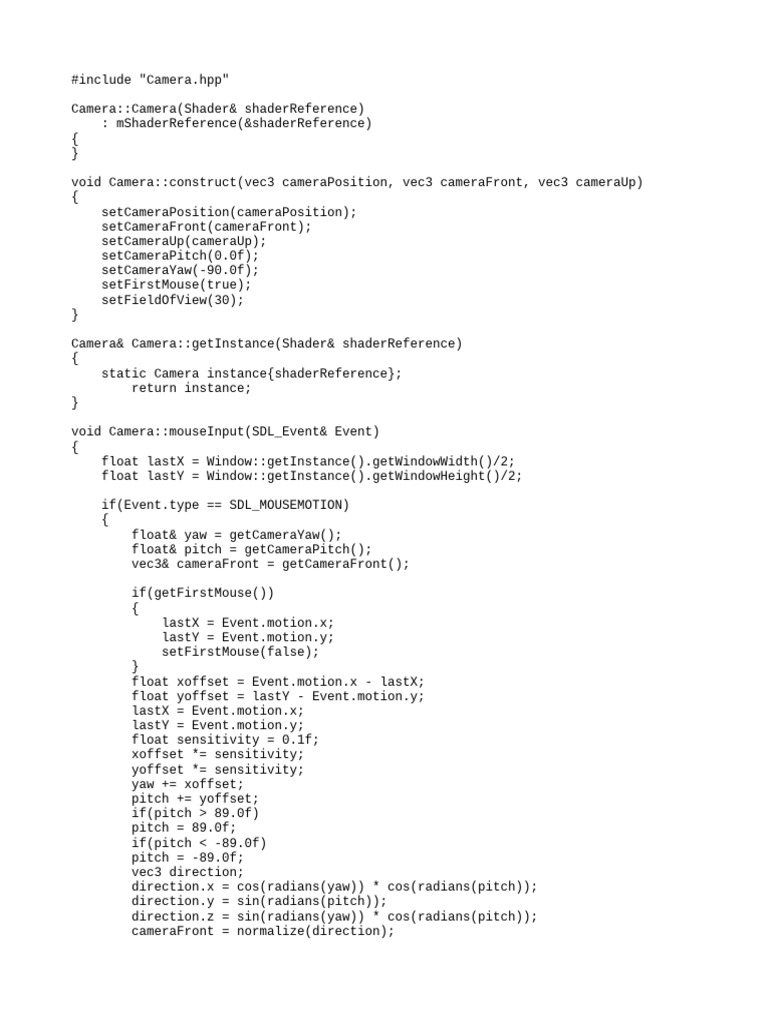 #include "Camera.hpp"

Camera::Camera(Shader& shaderReference)
    : mShaderReference(&shaderReference)
{
}

void Camera::construct(vec3 cameraPosition, vec3 cameraFront, vec3 cameraUp)
{
    setCameraPosition(cameraPosition);
    setCameraFront(cameraFront);
    setCameraUp(cameraUp);
    setCameraPitch(0.0f);
    setCameraYaw(-90.0f);
    setFirstMouse(true);
    setFieldOfView(30);
}

Camera& Camera::getInstance(Shader& shaderReference)
{
    static Camera instance{shaderReference};
        return instance;
}

void Camera::mouseInput(SDL_Event& Event)
{
    float lastX = Window::getInstance().getWindowWidth()/2;
    float lastY = Window::getInstance().getWindowHeight()/2;

    if(Event.type == SDL_MOUSEMOTION)
    {
        float& yaw = getCameraYaw();
        float& pitch = getCameraPitch();
        vec3& cameraFront = getCameraFront();

        if(getFirstMouse())
        {
            lastX = Event.motion.x;
            lastY = Event.motion.y;
            setFirstMouse(false);
        }
        float xoffset = Event.motion.x - lastX;
        float yoffset = lastY - Event.motion.y;
        lastX = Event.motion.x;
        lastY = Event.motion.y;
        float sensitivity = 0.1f;
        xoffset *= sensitivity;
        yoffset *= sensitivity;
        yaw += xoffset;
        pitch += yoffset;
        if(pitch > 89.0f)
        pitch = 89.0f;
        if(pitch < -89.0f)
        pitch = -89.0f;
        vec3 direction;
        direction.x = cos(radians(yaw)) * cos(radians(pitch));
        direction.y = sin(radians(pitch));
        direction.z = sin(radians(yaw)) * cos(radians(pitch));
        cameraFront = normalize(direction);